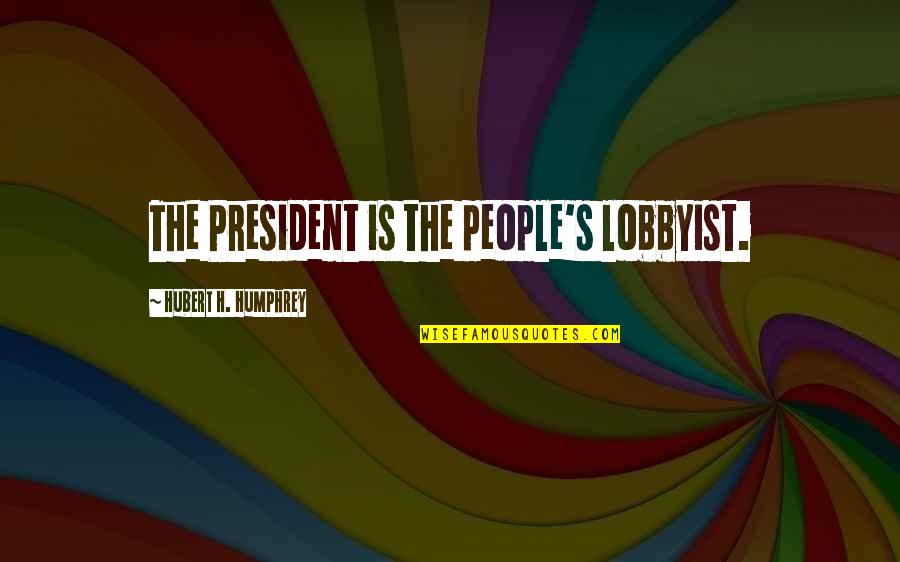 THE PRESIDENT IS THE PEOPLE'S LOBBYIST.

~ HUBERT H. HUMPHREY

WISEFAMOUSQUOTES.COM